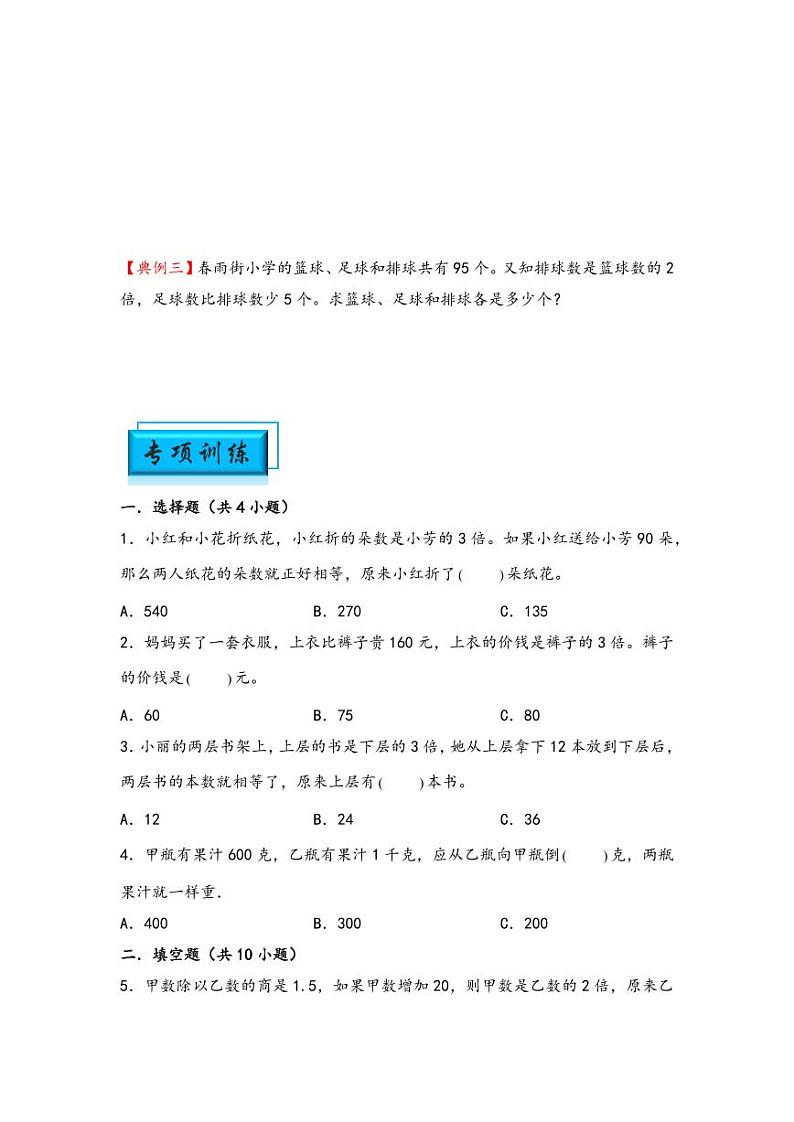 【典例三】春雨街小学的篮球、足球和排球共有95个。又知排球数是篮球数的2倍，足球数比排球数少5个。求篮球、足球和排球各是多少个？

专项训练

一．选择题（共4小题）

1．小红和小花折纸花，小红折的朵数是小芳的3倍。如果小红送给小芳90朵，那么两人纸花的朵数就正好相等，原来小红折了(　　)朵纸花。

A．540　　B．270　　C．135

2．妈妈买了一套衣服，上衣比裤子贵160元，上衣的价钱是裤子的3倍。裤子的价钱是(　　)元。

A．60　　B．75　　C．80

3．小丽的两层书架上，上层的书是下层的3倍，她从上层拿下12本放到下层后，两层书的本数就相等了，原来上层有(　　)本书。

A．12　　B．24　　C．36

4．甲瓶有果汁600克，乙瓶有果汁1千克，应从乙瓶向甲瓶倒(　　)克，两瓶果汁就一样重．

A．400　　B．300　　C．200

二．填空题（共10小题）

5．甲数除以乙数的商是1.5，如果甲数增加20，则甲数是乙数的2倍，原来乙